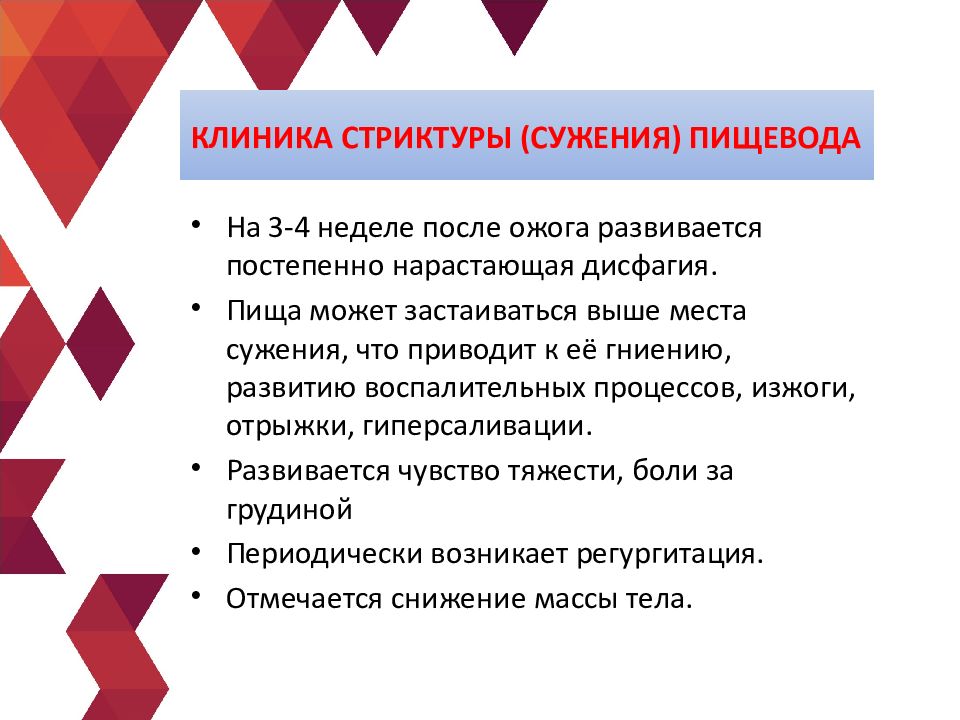 КЛИНИКА СТРИКТУРЫ (СУЖЕНИЯ) ПИЩЕВОДА

• На 3-4 неделе после ожога развивается постепенно нарастающая дисфагия.
• Пища может застаиваться выше места сужения, что приводит к её гниению, развитию воспалительных процессов, изжоги, отрыжки, гиперсаливации.
• Развивается чувство тяжести, боли за грудиной
• Периодически возникает регургитация.
• Отмечается снижение массы тела.